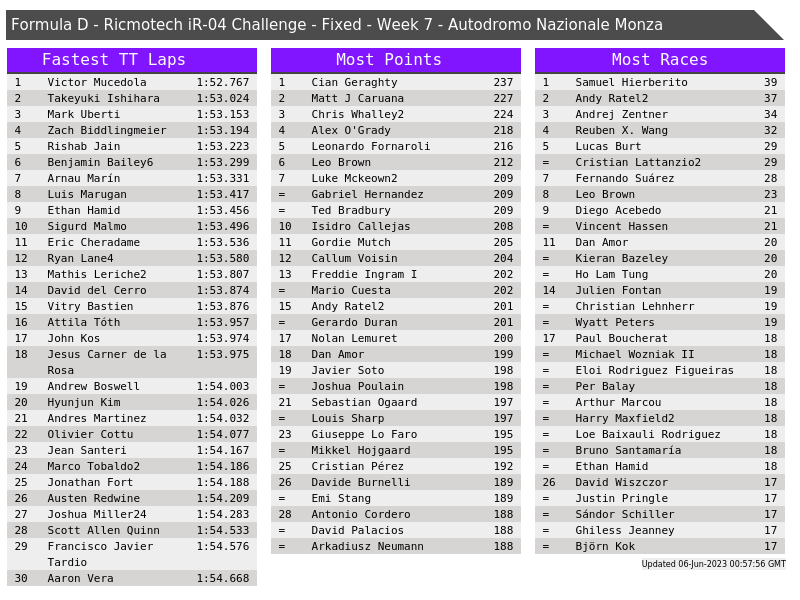 Formula D - Ricmotech iR-04 Challenge - Fixed - Week 7 - Autodromo Nazionale Monza

Fastest TT Laps

| 1 | Victor Mucedola | 1:52.767 |
|---|---|---|
| 2 | Takeyuki Ishihara | 1:53.024 |
| 3 | Mark Uberti | 1:53.153 |
| 4 | Zach Biddlingmeier | 1:53.194 |
| 5 | Rishab Jain | 1:53.223 |
| 6 | Benjamin Bailey6 | 1:53.299 |
| 7 | Arnau Marín | 1:53.331 |
| 8 | Luis Marugan | 1:53.417 |
| 9 | Ethan Hamid | 1:53.456 |
| 10 | Sigurd Malmo | 1:53.496 |
| 11 | Eric Cheradame | 1:53.536 |
| 12 | Ryan Lane4 | 1:53.580 |
| 13 | Mathis Leriche2 | 1:53.807 |
| 14 | David del Cerro | 1:53.874 |
| 15 | Vitry Bastien | 1:53.876 |
| 16 | Attila Tóth | 1:53.957 |
| 17 | John Kos | 1:53.974 |
| 18 | Jesus Carner de la Rosa | 1:53.975 |
| 19 | Andrew Boswell | 1:54.003 |
| 20 | Hyunjun Kim | 1:54.026 |
| 21 | Andres Martinez | 1:54.032 |
| 22 | Olivier Cottu | 1:54.077 |
| 23 | Jean Santeri | 1:54.167 |
| 24 | Marco Tobaldo2 | 1:54.186 |
| 25 | Jonathan Fort | 1:54.188 |
| 26 | Austen Redwine | 1:54.209 |
| 27 | Joshua Miller24 | 1:54.283 |
| 28 | Scott Allen Quinn | 1:54.533 |
| 29 | Francisco Javier Tardio | 1:54.576 |
| 30 | Aaron Vera | 1:54.668 |

Most Points

| 1 | Cian Geraghty | 237 |
|---|---|---|
| 2 | Matt J Caruana | 227 |
| 3 | Chris Whalley2 | 224 |
| 4 | Alex O'Grady | 218 |
| 5 | Leonardo Fornaroli | 216 |
| 6 | Leo Brown | 212 |
| 7 | Luke Mckeown2 | 209 |
| = | Gabriel Hernandez | 209 |
| = | Ted Bradbury | 209 |
| 10 | Isidro Callejas | 208 |
| 11 | Gordie Mutch | 205 |
| 12 | Callum Voisin | 204 |
| 13 | Freddie Ingram I | 202 |
| = | Mario Cuesta | 202 |
| 15 | Andy Ratel2 | 201 |
| = | Gerardo Duran | 201 |
| 17 | Nolan Lemuret | 200 |
| 18 | Dan Amor | 199 |
| 19 | Javier Soto | 198 |
| = | Joshua Poulain | 198 |
| 21 | Sebastian Ogaard | 197 |
| = | Louis Sharp | 197 |
| 23 | Giuseppe Lo Faro | 195 |
| = | Mikkel Hojgaard | 195 |
| 25 | Cristian Pérez | 192 |
| 26 | Davide Burnelli | 189 |
| = | Emi Stang | 189 |
| 28 | Antonio Cordero | 188 |
| = | David Palacios | 188 |
| = | Arkadiusz Neumann | 188 |

Most Races

| 1 | Samuel Hierberito | 39 |
|---|---|---|
| 2 | Andy Ratel2 | 37 |
| 3 | Andrej Zentner | 34 |
| 4 | Reuben X. Wang | 32 |
| 5 | Lucas Burt | 29 |
| = | Cristian Lattanzio2 | 29 |
| 7 | Fernando Suárez | 28 |
| 8 | Leo Brown | 23 |
| 9 | Diego Acebedo | 21 |
| = | Vincent Hassen | 21 |
| 11 | Dan Amor | 20 |
| = | Kieran Bazeley | 20 |
| = | Ho Lam Tung | 20 |
| 14 | Julien Fontan | 19 |
| = | Christian Lehnherr | 19 |
| = | Wyatt Peters | 19 |
| 17 | Paul Boucherat | 18 |
| = | Michael Wozniak II | 18 |
| = | Eloi Rodriguez Figueiras | 18 |
| = | Per Balay | 18 |
| = | Arthur Marcou | 18 |
| = | Harry Maxfield2 | 18 |
| = | Loe Baixauli Rodriguez | 18 |
| = | Bruno Santamaría | 18 |
| = | Ethan Hamid | 18 |
| 26 | David Wiszczor | 17 |
| = | Justin Pringle | 17 |
| = | Sándor Schiller | 17 |
| = | Ghiless Jeanney | 17 |
| = | Björn Kok | 17 |

Updated 06-Jun-2023 00:57:56 GMT